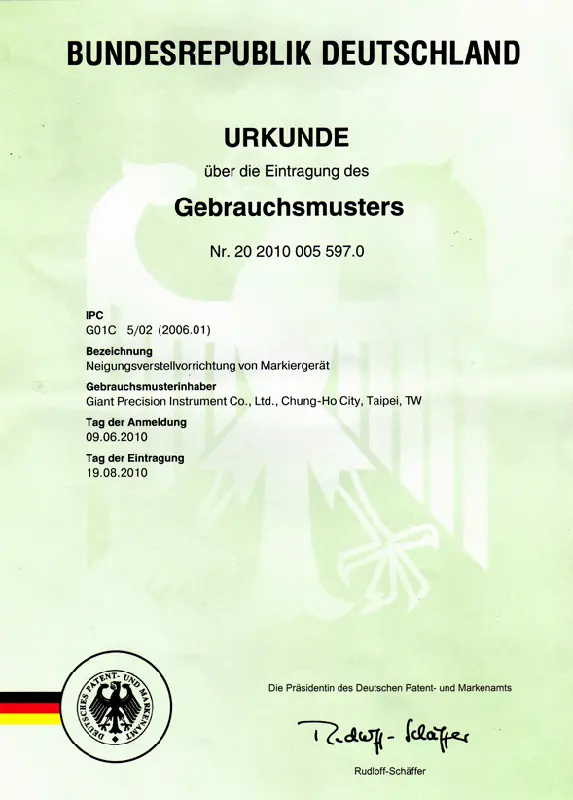 BUNDESREPUBLIK DEUTSCHLAND

URKUNDE

über die Eintragung des

Gebrauchsmusters

Nr. 20 2010 005 597.0

IPC
G01C 5/02 (2006.01)

Bezeichnung
Neigungsverstellvorrichtung von Markiergerät

Gebrauchsmusterinhaber
Giant Precision Instrument Co., Ltd., Chung-Ho City, Taipei, TW

Tag der Anmeldung
09.06.2010

Tag der Eintragung
19.08.2010

DEUTSCHES PATENT- UND MARKENAMT

Die Präsidentin des Deutschen Patent- und Markenamts

Rudloff-Schäffer

Rudloff-Schäffer